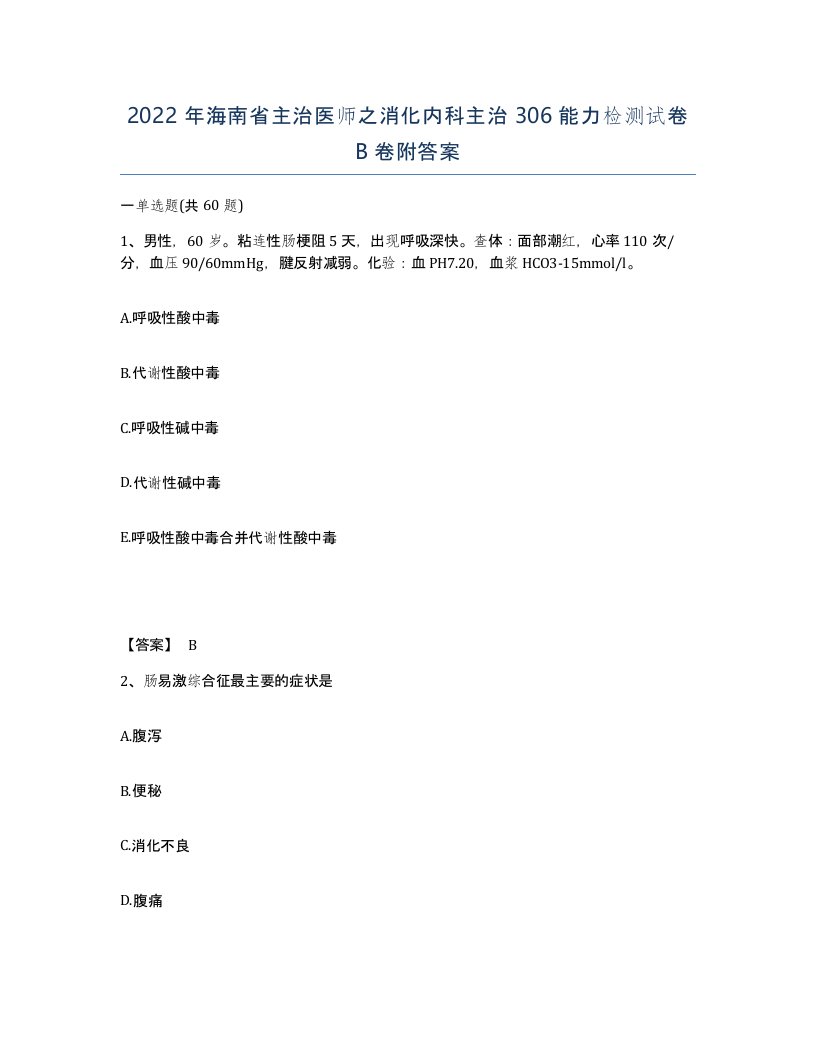 2022年海南省主治医师之消化内科主治306能力检测试卷B卷附答案

一单选题(共60题)

1、男性，60岁。粘连性肠梗阻5天，出现呼吸深快。查体：面部潮红，心率110次/分，血压90/60mmHg，腱反射减弱。化验：血PH7.20，血浆HCO3-15mmol/l。

A.呼吸性酸中毒

B.代谢性酸中毒

C.呼吸性碱中毒

D.代谢性碱中毒

E.呼吸性酸中毒合并代谢性酸中毒

【答案】 B

2、肠易激综合征最主要的症状是

A.腹泻

B.便秘

C.消化不良

D.腹痛